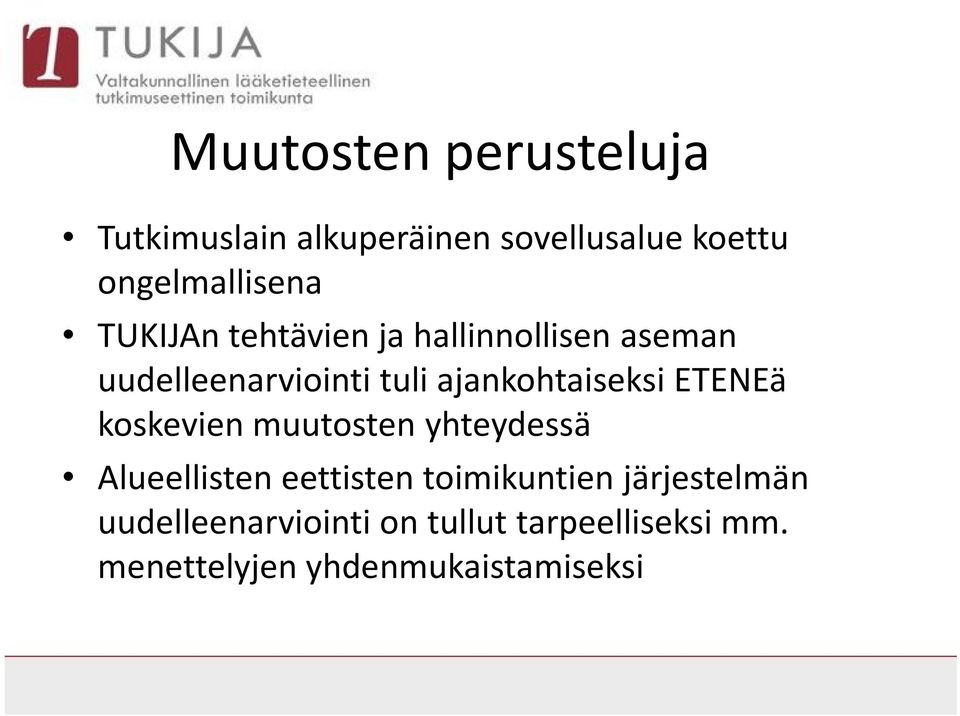 TUKIJA
Valtakunnallinen lääketieteellinen tutkimuseettinen toimikunta

Muutosten perusteluja

• Tutkimuslain alkuperäinen sovellusalue koettu ongelmallisena

• TUKIJAn tehtävien ja hallinnollisen aseman uudelleenarviointi tuli ajankohtaiseksi ETENEä koskevien muutosten yhteydessä

• Alueellisten eettisten toimikuntien järjestelmän uudelleenarviointi on tullut tarpeelliseksi mm. menettelyjen yhdenmukaistamiseksi